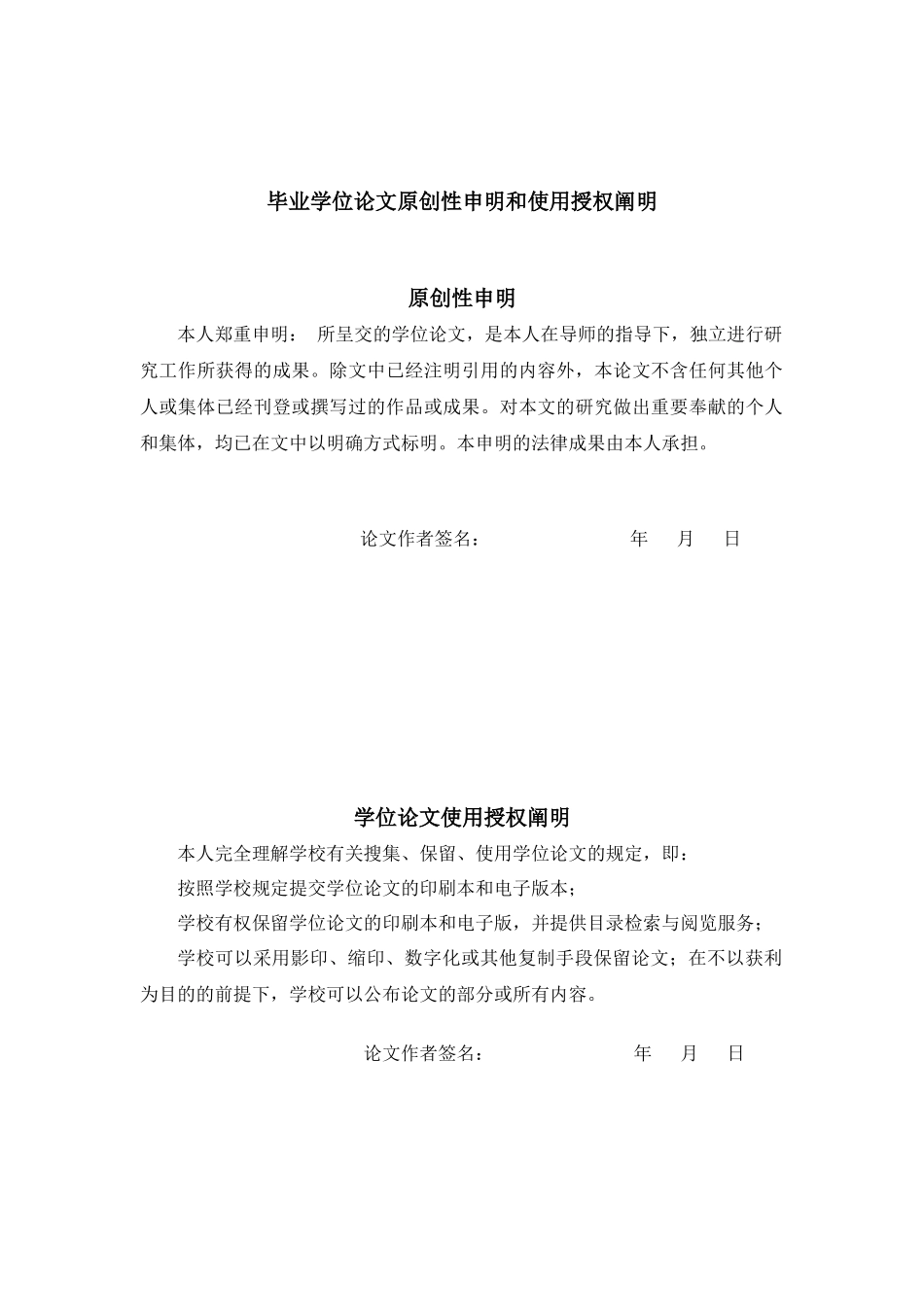 毕业学位论文原创性申明和使用授权阐明

原创性申明

本人郑重申明： 所呈交的学位论文，是本人在导师的指导下，独立进行研究工作所获得的成果。除文中已经注明引用的内容外，本论文不含任何其他个人或集体已经刊登或撰写过的作品或成果。对本文的研究做出重要奉献的个人和集体，均已在文中以明确方式标明。本申明的法律成果由本人承担。

论文作者签名： 年 月 日

学位论文使用授权阐明

本人完全理解学校有关搜集、保留、使用学位论文的规定，即：

按照学校规定提交学位论文的印刷本和电子版本；

学校有权保留学位论文的印刷本和电子版，并提供目录检索与阅览服务；

学校可以采用影印、缩印、数字化或其他复制手段保留论文；在不以获利为目的的前提下，学校可以公布论文的部分或所有内容。

论文作者签名： 年 月 日